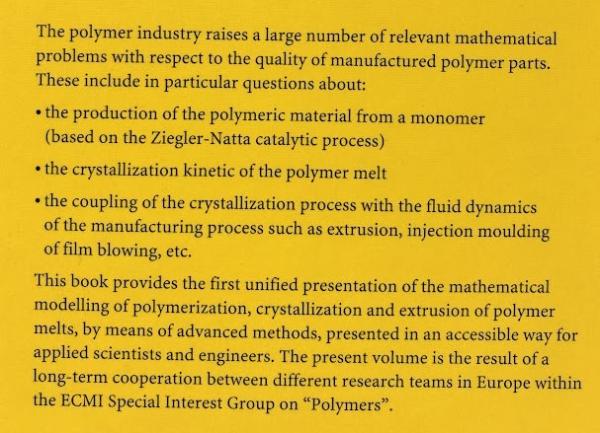 The polymer industry raises a large number of relevant mathematical problems with respect to the quality of manufactured polymer parts. These include in particular questions about:

• the production of the polymeric material from a monomer (based on the Ziegler-Natta catalytic process)

• the crystallization kinetic of the polymer melt

• the coupling of the crystallization process with the fluid dynamics of the manufacturing process such as extrusion, injection moulding of film blowing, etc.

This book provides the first unified presentation of the mathematical modelling of polymerization, crystallization and extrusion of polymer melts, by means of advanced methods, presented in an accessible way for applied scientists and engineers. The present volume is the result of a long-term cooperation between different research teams in Europe within the ECMI Special Interest Group on “Polymers”.